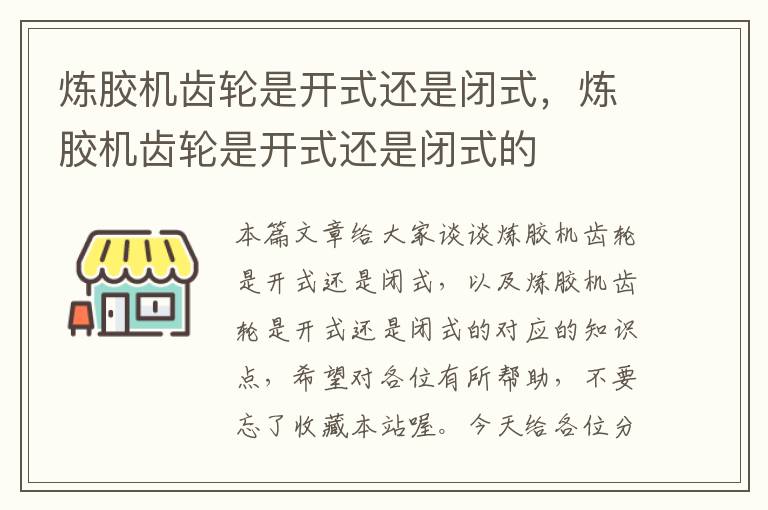 炼胶机齿轮是开式还是闭式，炼胶机齿轮是开式还是闭式的

本篇文章给大家谈谈炼胶机齿轮是开式还是闭式，以及炼胶机齿轮是开式还是闭式的对应的知识点，希望对各位有所帮助，不要忘了收藏本站喔。今天给各位分